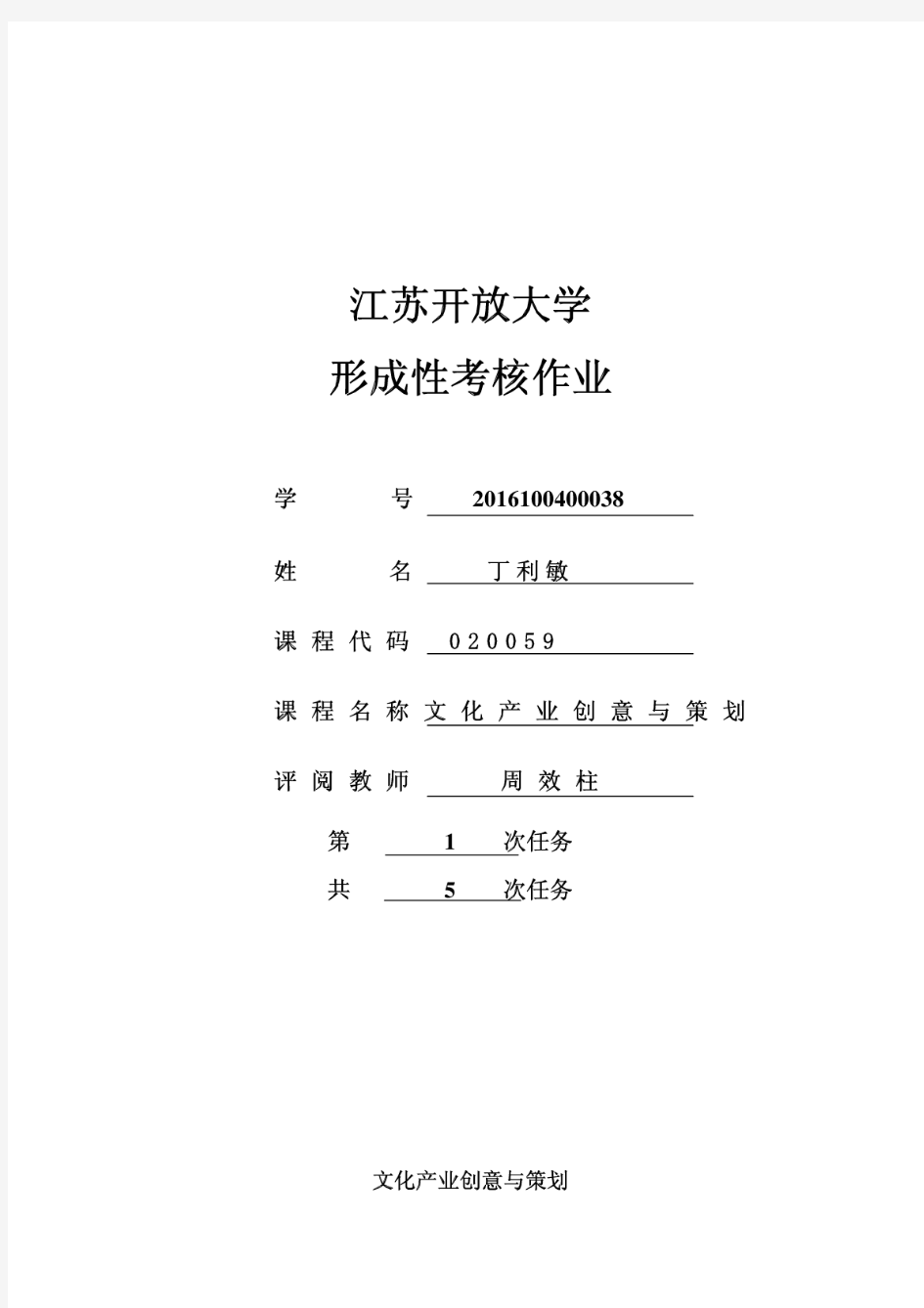 江苏开放大学

形成性考核作业

学 号 2016100400038

姓 名 丁利敏

课程代码 020059

课程名称 文化产业创意与策划

评阅教师 周效柱

第 1 次任务

共 5 次任务

文化产业创意与策划